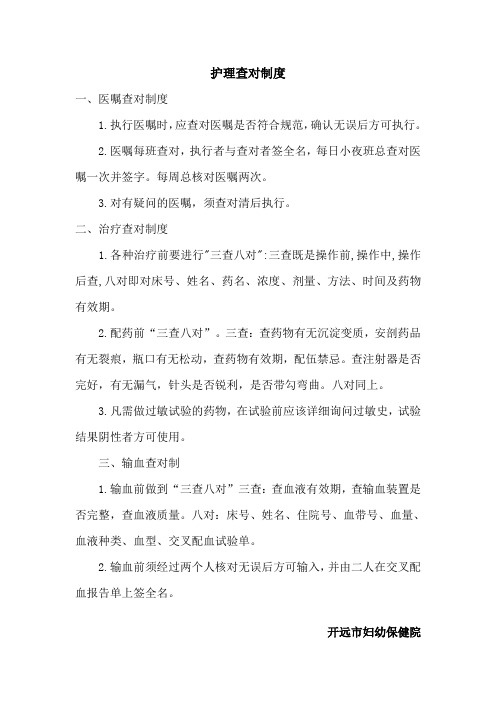 护理查对制度

一、医嘱查对制度

1.执行医嘱时,应查对医嘱是否符合规范,确认无误后方可执行。

2.医嘱每班查对，执行者与查对者签全名，每日小夜班总查对医嘱一次并签字。每周总核对医嘱两次。

3.对有疑问的医嘱，须查对清后执行。

二、治疗查对制度

1.各种治疗前要进行"三查八对":三查既是操作前,操作中,操作后查,八对即对床号、姓名、药名、浓度、剂量、方法、时间及药物有效期。

2.配药前“三查八对”。三查：查药物有无沉淀变质，安剖药品有无裂痕，瓶口有无松动，查药物有效期，配伍禁忌。查注射器是否完好，有无漏气，针头是否锐利，是否带勾弯曲。八对同上。

3.凡需做过敏试验的药物，在试验前应该详细询问过敏史，试验结果阴性者方可使用。

三、输血查对制

1.输血前做到“三查八对”三查：查血液有效期，查输血装置是否完整，查血液质量。八对：床号、姓名、住院号、血带号、血量、血液种类、血型、交叉配血试验单。

2.输血前须经过两个人核对无误后方可输入，并由二人在交叉配血报告单上签全名。

开远市妇幼保健院